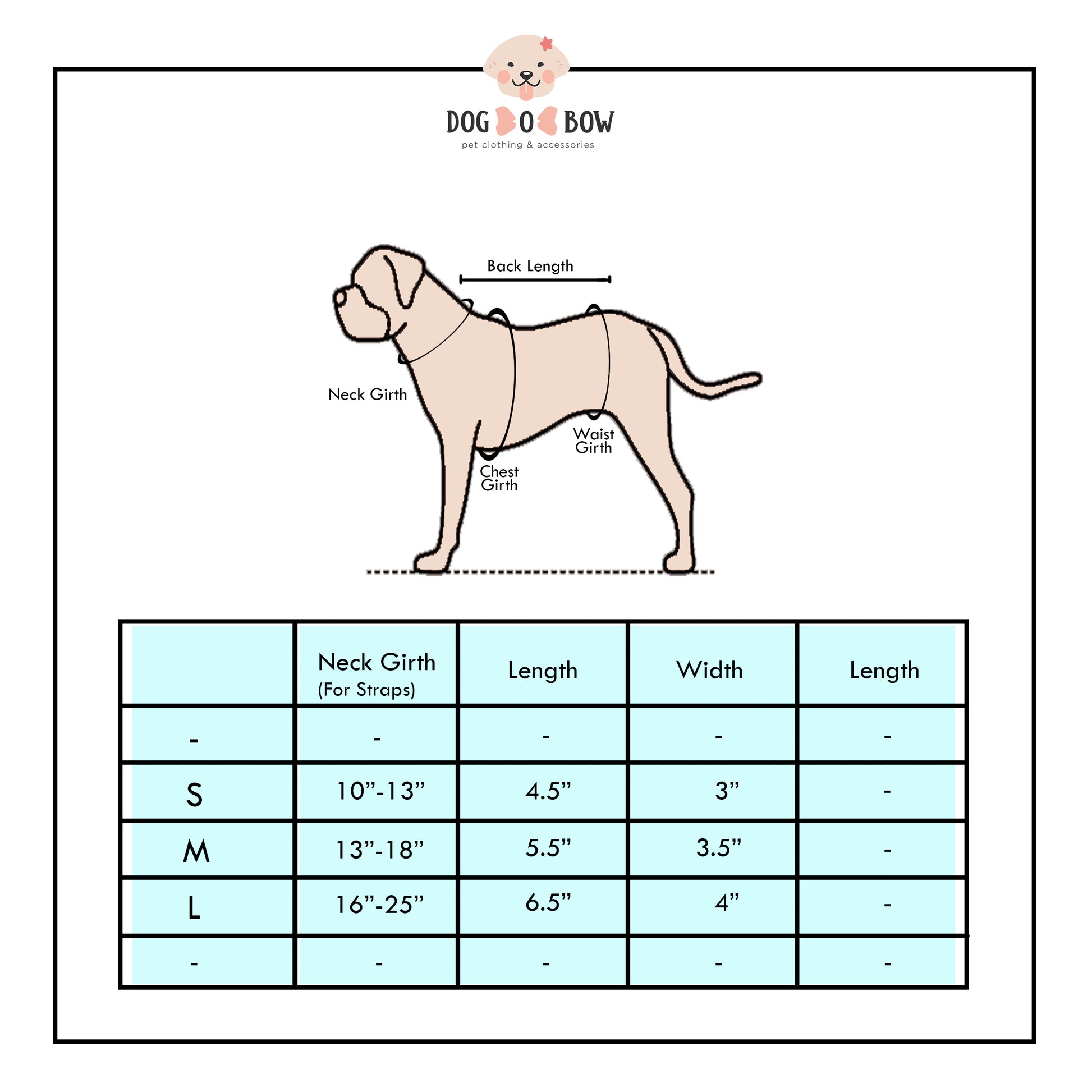 DOG O BOW
pet clothing & accessories

Back Length

Neck Girth

Chest Girth

Waist Girth

| | Neck Girth (For Straps) | Length | Width | Length |
|---|---|---|---|---|
| - | - | - | - | - |
| S | 10”-13” | 4.5” | 3” | - |
| M | 13”-18” | 5.5” | 3.5” | - |
| L | 16”-25” | 6.5” | 4” | - |
| - | - | - | - | - |